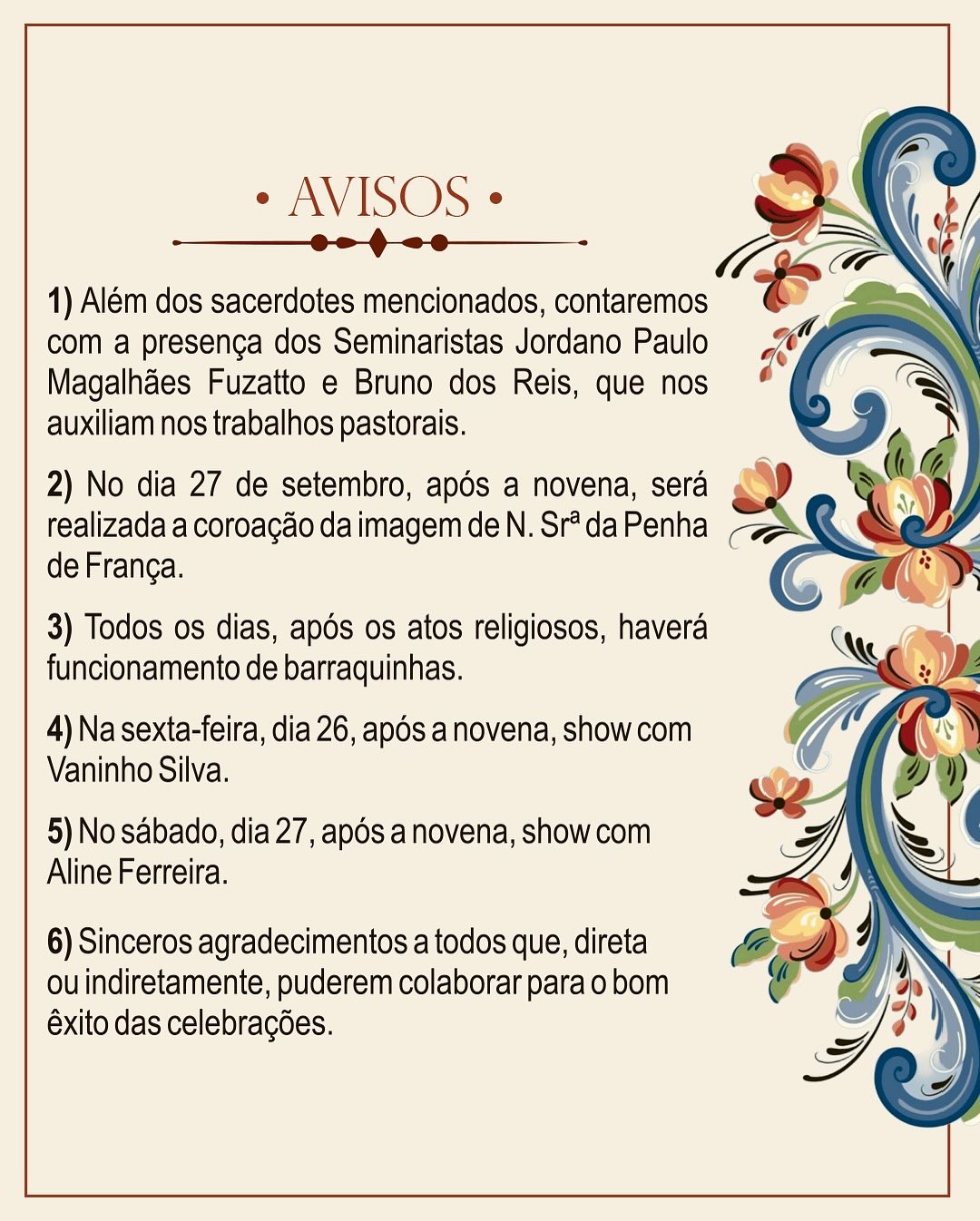 • AVISOS •

1) Além dos sacerdotes mencionados, contaremos com a presença dos Seminaristas Jordano Paulo Magalhães Fuzatto e Bruno dos Reis, que nos auxiliam nos trabalhos pastorais.

2) No dia 27 de setembro, após a novena, será realizada a coroação da imagem de N. Srª da Penha de França.

3) Todos os dias, após os atos religiosos, haverá funcionamento de barraquinhas.

4) Na sexta-feira, dia 26, após a novena, show com Vaninho Silva.

5) No sábado, dia 27, após a novena, show com Aline Ferreira.

6) Sinceros agradecimentos a todos que, direta ou indiretamente, puderem colaborar para o bom êxito das celebrações.